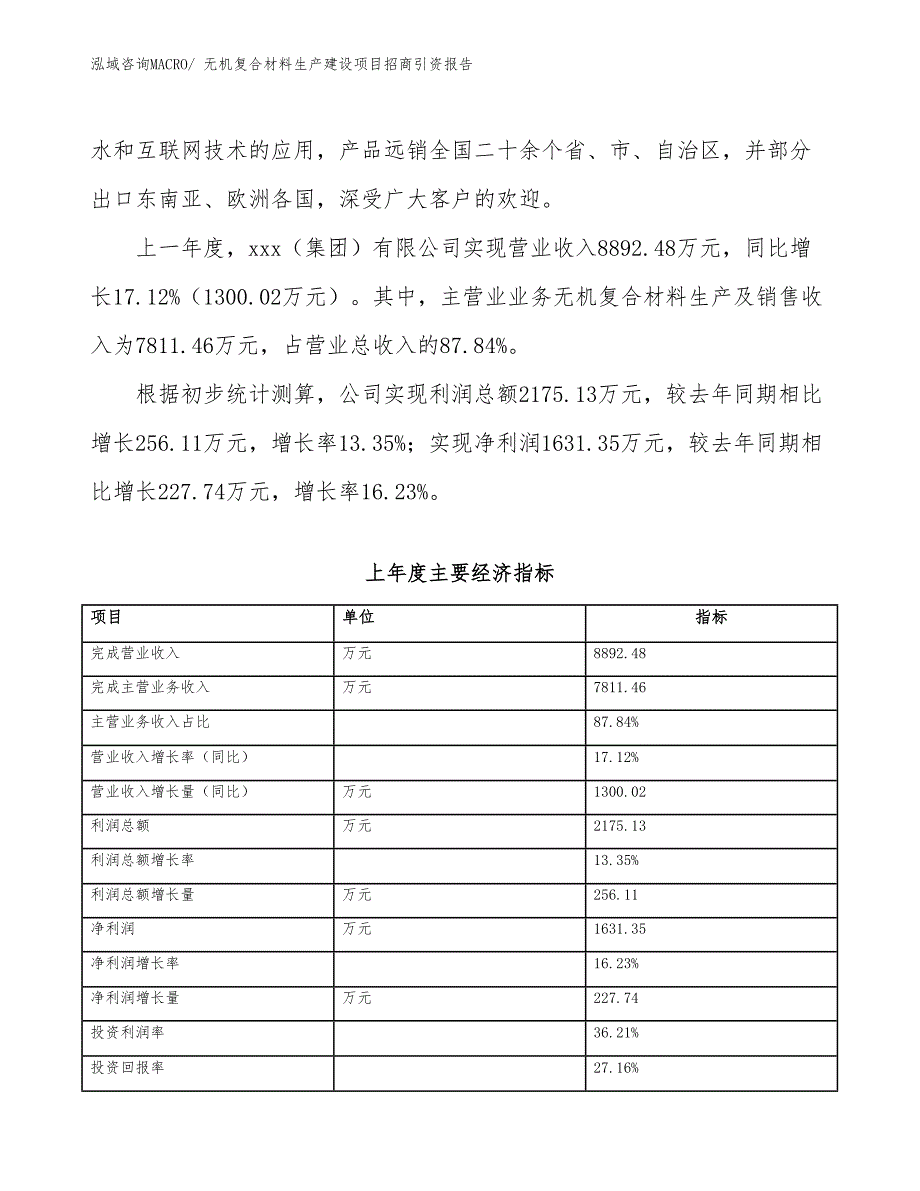 泓域咨询MACRO/ 无机复合材料生产建设项目招商引资报告

水和互联网技术的应用，产品远销全国二十余个省、市、自治区，并部分出口东南亚、欧洲各国，深受广大客户的欢迎。

上一年度，xxx（集团）有限公司实现营业收入8892.48万元，同比增长17.12%（1300.02万元）。其中，主营业业务无机复合材料生产及销售收入为7811.46万元，占营业总收入的87.84%。

根据初步统计测算，公司实现利润总额2175.13万元，较去年同期相比增长256.11万元，增长率13.35%；实现净利润1631.35万元，较去年同期相比增长227.74万元，增长率16.23%。

上年度主要经济指标

| 项目 | 单位 | 指标 |
|---|---|---|
| 完成营业收入 | 万元 | 8892.48 |
| 完成主营业务收入 | 万元 | 7811.46 |
| 主营业务收入占比 |  | 87.84% |
| 营业收入增长率（同比） |  | 17.12% |
| 营业收入增长量（同比） | 万元 | 1300.02 |
| 利润总额 | 万元 | 2175.13 |
| 利润总额增长率 |  | 13.35% |
| 利润总额增长量 | 万元 | 256.11 |
| 净利润 | 万元 | 1631.35 |
| 净利润增长率 |  | 16.23% |
| 净利润增长量 | 万元 | 227.74 |
| 投资利润率 |  | 36.21% |
| 投资回报率 |  | 27.16% |